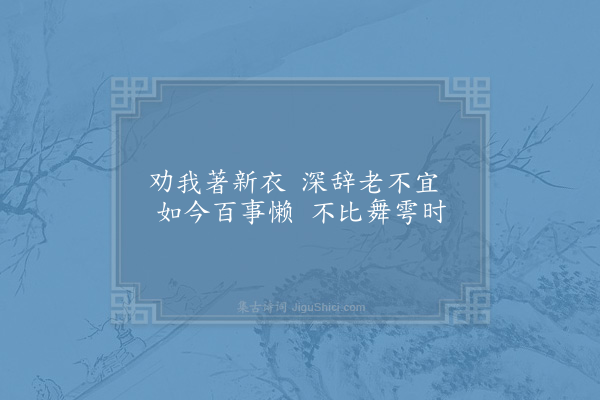 劝我著新衣　深辞老不宜
如今百事懒　不比舞雩时

集古诗词 JiguShici.com